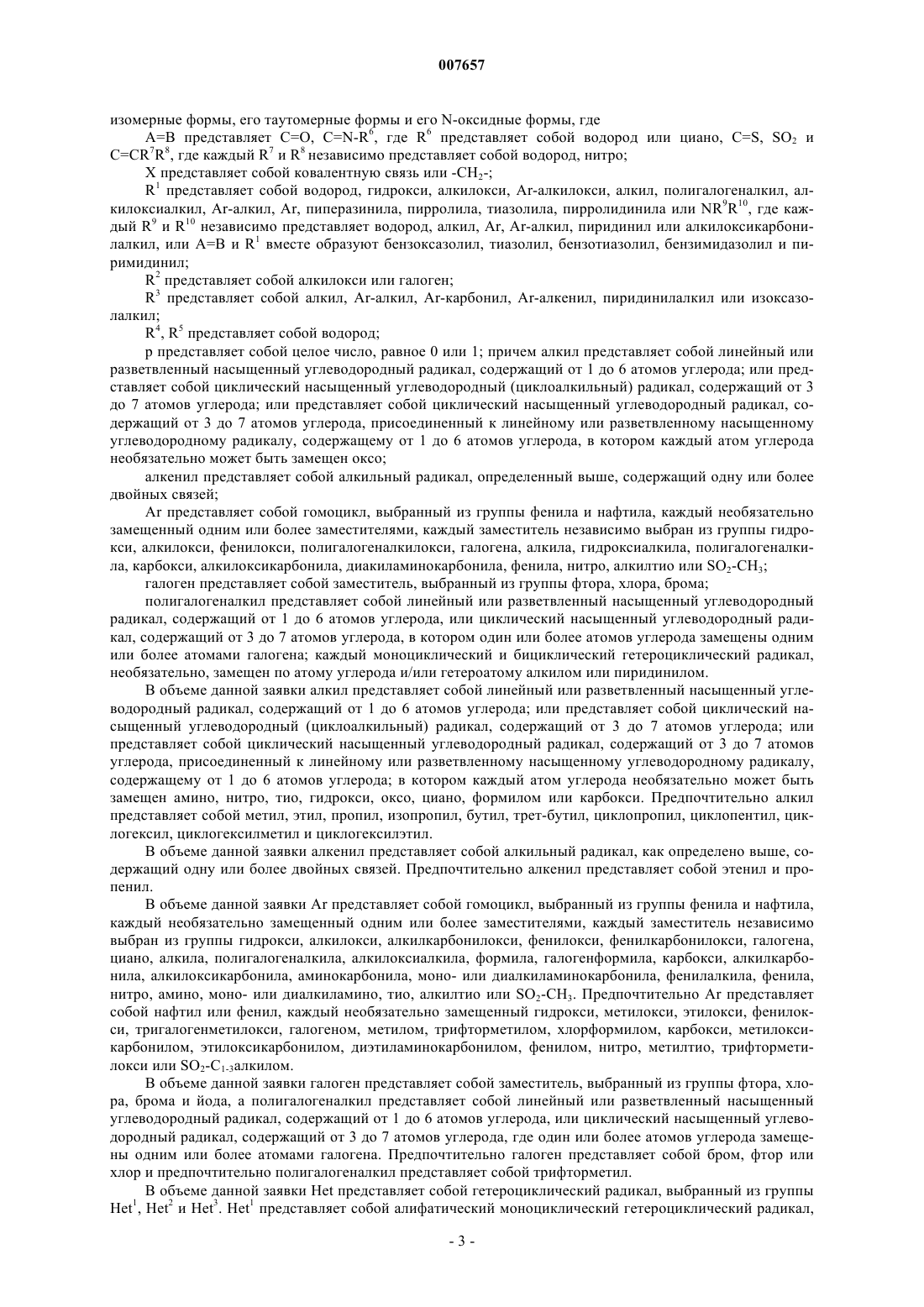 007657

изомерные формы, его таутомерные формы и его N-оксидные формы, где

A=B представляет C=O, C=N-$R^6$, где $R^6$ представляет собой водород или циано, C=S, $SO_2$ и C=$CR^7R^8$, где каждый $R^7$ и $R^8$ независимо представляет собой водород, нитро;

X представляет собой ковалентную связь или -$CH_2$-;

$R^1$ представляет собой водород, гидрокси, алкилокси, Ar-алкилокси, алкил, полигалогеналкил, алкилоксиалкил, Ar-алкил, Ar, пиперазинила, пирролила, тиазолила, пирролидинила или $NR^9R^{10}$, где каждый $R^9$ и $R^{10}$ независимо представляет водород, алкил, Ar, Ar-алкил, пиридинил или алкилоксикарбонилалкил, или A=B и $R^1$ вместе образуют бензоксазолил, тиазолил, бензотиазолил, бензимидазолил и пиримидинил;

$R^2$ представляет собой алкилокси или галоген;

$R^3$ представляет собой алкил, Ar-алкил, Ar-карбонил, Ar-алкенил, пиридинилалкил или изоксазолалкил;

$R^4$, $R^5$ представляет собой водород;

p представляет собой целое число, равное 0 или 1; причем алкил представляет собой линейный или разветвленный насыщенный углеводородный радикал, содержащий от 1 до 6 атомов углерода; или представляет собой циклический насыщенный углеводородный (циклоалкильный) радикал, содержащий от 3 до 7 атомов углерода; или представляет собой циклический насыщенный углеводородный радикал, содержащий от 3 до 7 атомов углерода, присоединенный к линейному или разветвленному насыщенному углеводородному радикалу, содержащему от 1 до 6 атомов углерода, в котором каждый атом углерода необязательно может быть замещен оксо;

алкенил представляет собой алкильный радикал, определенный выше, содержащий одну или более двойных связей;

Ar представляет собой гомоцикл, выбранный из группы фенила и нафтила, каждый необязательно замещенный одним или более заместителями, каждый заместитель независимо выбран из группы гидрокси, алкилокси, фенилокси, полигалогеналкилокси, галогена, алкила, гидроксиалкила, полигалогеналкила, карбокси, алкилоксикарбонила, диакиламинокарбонила, фенила, нитро, алкилтио или $SO_2$-$CH_3$;

галоген представляет собой заместитель, выбранный из группы фтора, хлора, брома;

полигалогеналкил представляет собой линейный или разветвленный насыщенный углеводородный радикал, содержащий от 1 до 6 атомов углерода, или циклический насыщенный углеводородный радикал, содержащий от 3 до 7 атомов углерода, в котором один или более атомов углерода замещены одним или более атомами галогена; каждый моноциклический и бициклический гетероциклический радикал, необязательно, замещен по атому углерода и/или гетероатому алкилом или пиридинилом.

В объеме данной заявки алкил представляет собой линейный или разветвленный насыщенный углеводородный радикал, содержащий от 1 до 6 атомов углерода; или представляет собой циклический насыщенный углеводородный (циклоалкильный) радикал, содержащий от 3 до 7 атомов углерода; или представляет собой циклический насыщенный углеводородный радикал, содержащий от 3 до 7 атомов углерода, присоединенный к линейному или разветвленному насыщенному углеводородному радикалу, содержащему от 1 до 6 атомов углерода; в котором каждый атом углерода необязательно может быть замещен амино, нитро, тио, гидрокси, оксо, циано, формилом или карбокси. Предпочтительно алкил представляет собой метил, этил, пропил, изопропил, бутил, трет-бутил, циклопропил, циклопентил, циклогексил, циклогексилметил и циклогексилэтил.

В объеме данной заявки алкенил представляет собой алкильный радикал, как определено выше, содержащий одну или более двойных связей. Предпочтительно алкенил представляет собой этенил и пропенил.

В объеме данной заявки Ar представляет собой гомоцикл, выбранный из группы фенила и нафтила, каждый необязательно замещенный одним или более заместителями, каждый заместитель независимо выбран из группы гидрокси, алкилокси, алкилкарбонилокси, фенилокси, фенилкарбонилокси, галогена, циано, алкила, полигалогеналкила, алкилоксиалкила, формила, галогенформила, карбокси, алкилкарбонила, алкилоксикарбонила, аминокарбонила, моно- или диалкиламинокарбонила, фенилалкила, фенила, нитро, амино, моно- или диалкиламино, тио, алкилтио или $SO_2$-$CH_3$. Предпочтительно Ar представляет собой нафтил или фенил, каждый необязательно замещенный гидрокси, метилокси, этилокси, фенилокси, тригалогенметилокси, галогеном, метилом, трифторметилом, хлорформилом, карбокси, метилоксикарбонилом, этилоксикарбонилом, диэтиламинокарбонилом, фенилом, нитро, метилтио, трифторметилокси или $SO_2$-$C_{1-3}$алкилом.

В объеме данной заявки галоген представляет собой заместитель, выбранный из группы фтора, хлора, брома и йода, а полигалогеналкил представляет собой линейный или разветвленный насыщенный углеводородный радикал, содержащий от 1 до 6 атомов углерода, или циклический насыщенный углеводородный радикал, содержащий от 3 до 7 атомов углерода, где один или более атомов углерода замещены одним или более атомами галогена. Предпочтительно галоген представляет собой бром, фтор или хлор и предпочтительно полигалогеналкил представляет собой трифторметил.

В объеме данной заявки Het представляет собой гетероциклический радикал, выбранный из группы $Het^1$, $Het^2$ и $Het^3$. $Het^1$ представляет собой алифатический моноциклический гетероциклический радикал,

- 3 -